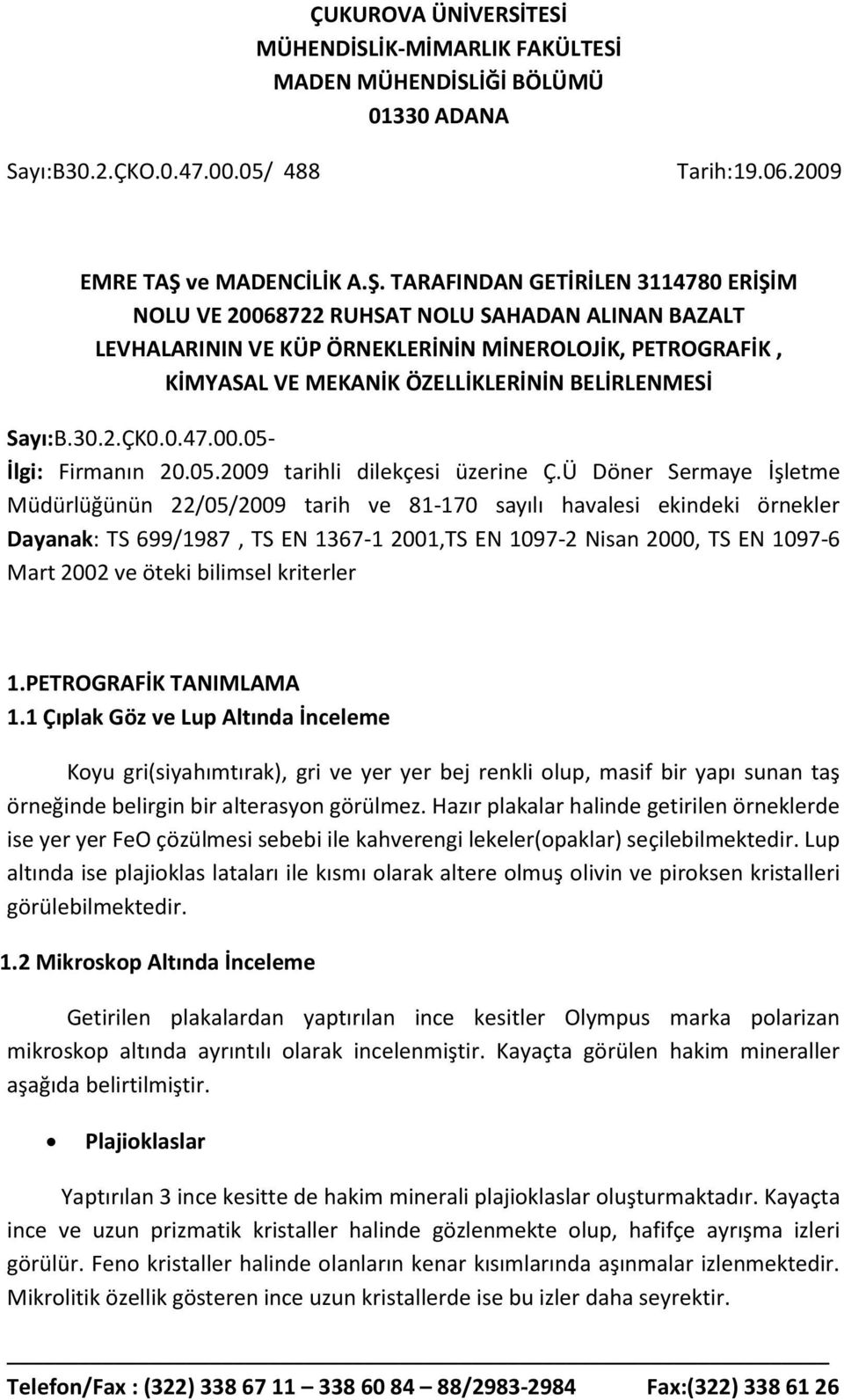 ÇUKUROVA ÜNİVERSİTESİ
MÜHENDİSLİK-MİMARLIK FAKÜLTESİ
MADEN MÜHENDİSLİĞİ BÖLÜMÜ
01330 ADANA

Sayı:B30.2.ÇKO.0.47.00.05/ 488 Tarih:19.06.2009

EMRE TAŞ ve MADENCİLİK A.Ş. TARAFINDAN GETİRİLEN 3114780 ERİŞİM NOLU VE 20068722 RUHSAT NOLU SAHADAN ALINAN BAZALT LEVHALARININ VE KÜP ÖRNEKLERİNİN MİNEROLOJİK, PETROGRAFİK , KİMYASAL VE MEKANİK ÖZELLİKLERİNİN BELİRLENMESİ

Sayı:B.30.2.ÇK0.0.47.00.05-
İlgi: Firmanın 20.05.2009 tarihli dilekçesi üzerine Ç.Ü Döner Sermaye İşletme Müdürlüğünün 22/05/2009 tarih ve 81-170 sayılı havalesi ekindeki örnekler
Dayanak: TS 699/1987 , TS EN 1367-1 2001,TS EN 1097-2 Nisan 2000, TS EN 1097-6 Mart 2002 ve öteki bilimsel kriterler

1.PETROGRAFİK TANIMLAMA
1.1 Çıplak Göz ve Lup Altında İnceleme

Koyu gri(siyahımtırak), gri ve yer yer bej renkli olup, masif bir yapı sunan taş örneğinde belirgin bir alterasyon görülmez. Hazır plakalar halinde getirilen örneklerde ise yer yer FeO çözülmesi sebebi ile kahverengi lekeler(opaklar) seçilebilmektedir. Lup altında ise plajioklas lataları ile kısmı olarak altere olmuş olivin ve piroksen kristalleri görülebilmektedir.

1.2 Mikroskop Altında İnceleme

Getirilen plakalardan yaptırılan ince kesitler Olympus marka polarizan mikroskop altında ayrıntılı olarak incelenmiştir. Kayaçta görülen hakim mineraller aşağıda belirtilmiştir.

• Plajioklaslar

Yaptırılan 3 ince kesitte de hakim minerali plajioklaslar oluşturmaktadır. Kayaçta ince ve uzun prizmatik kristaller halinde gözlenmekte olup, hafifçe ayrışma izleri görülür. Feno kristaller halinde olanların kenar kısımlarında aşınmalar izlenmektedir. Mikrolitik özellik gösteren ince uzun kristallerde ise bu izler daha seyrektir.

Telefon/Fax : (322) 338 67 11 – 338 60 84 – 88/2983-2984 Fax:(322) 338 61 26